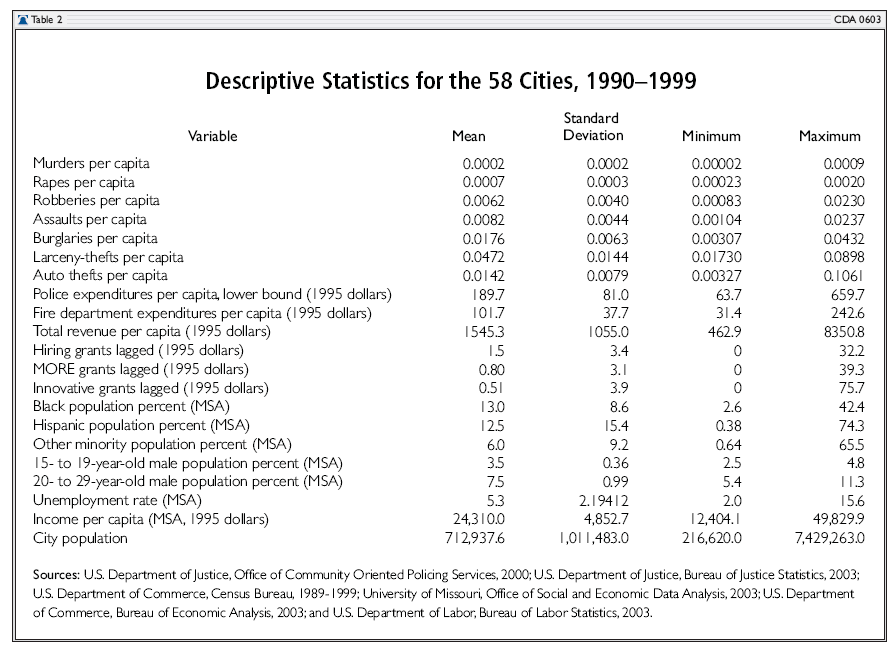 Table 2

CDA 0603

Descriptive Statistics for the 58 Cities, 1990–1999

| Variable | Mean | Standard Deviation | Minimum | Maximum |
|---|---|---|---|---|
| Murders per capita | 0.0002 | 0.0002 | 0.00002 | 0.0009 |
| Rapes per capita | 0.0007 | 0.0003 | 0.00023 | 0.0020 |
| Robberies per capita | 0.0062 | 0.0040 | 0.00083 | 0.0230 |
| Assaults per capita | 0.0082 | 0.0044 | 0.00104 | 0.0237 |
| Burglaries per capita | 0.0176 | 0.0063 | 0.00307 | 0.0432 |
| Larceny-thefts per capita | 0.0472 | 0.0144 | 0.01730 | 0.0898 |
| Auto thefts per capita | 0.0142 | 0.0079 | 0.00327 | 0.1061 |
| Police expenditures per capita, lower bound (1995 dollars) | 189.7 | 81.0 | 63.7 | 659.7 |
| Fire department expenditures per capita (1995 dollars) | 101.7 | 37.7 | 31.4 | 242.6 |
| Total revenue per capita (1995 dollars) | 1545.3 | 1055.0 | 462.9 | 8350.8 |
| Hiring grants lagged (1995 dollars) | 1.5 | 3.4 | 0 | 32.2 |
| MORE grants lagged (1995 dollars) | 0.80 | 3.1 | 0 | 39.3 |
| Innovative grants lagged (1995 dollars) | 0.51 | 3.9 | 0 | 75.7 |
| Black population percent (MSA) | 13.0 | 8.6 | 2.6 | 42.4 |
| Hispanic population percent (MSA) | 12.5 | 15.4 | 0.38 | 74.3 |
| Other minority population percent (MSA) | 6.0 | 9.2 | 0.64 | 65.5 |
| 15- to 19-year-old male population percent (MSA) | 3.5 | 0.36 | 2.5 | 4.8 |
| 20- to 29-year-old male population percent (MSA) | 7.5 | 0.99 | 5.4 | 11.3 |
| Unemployment rate (MSA) | 5.3 | 2.19412 | 2.0 | 15.6 |
| Income per capita (MSA, 1995 dollars) | 24,310.0 | 4,852.7 | 12,404.1 | 49,829.9 |
| City population | 712,937.6 | 1,011,483.0 | 216,620.0 | 7,429,263.0 |

Sources: U.S. Department of Justice, Office of Community Oriented Policing Services, 2000; U.S. Department of Justice, Bureau of Justice Statistics, 2003; U.S. Department of Commerce, Census Bureau, 1989-1999; University of Missouri, Office of Social and Economic Data Analysis, 2003; U.S. Department of Commerce, Bureau of Economic Analysis, 2003; and U.S. Department of Labor, Bureau of Labor Statistics, 2003.